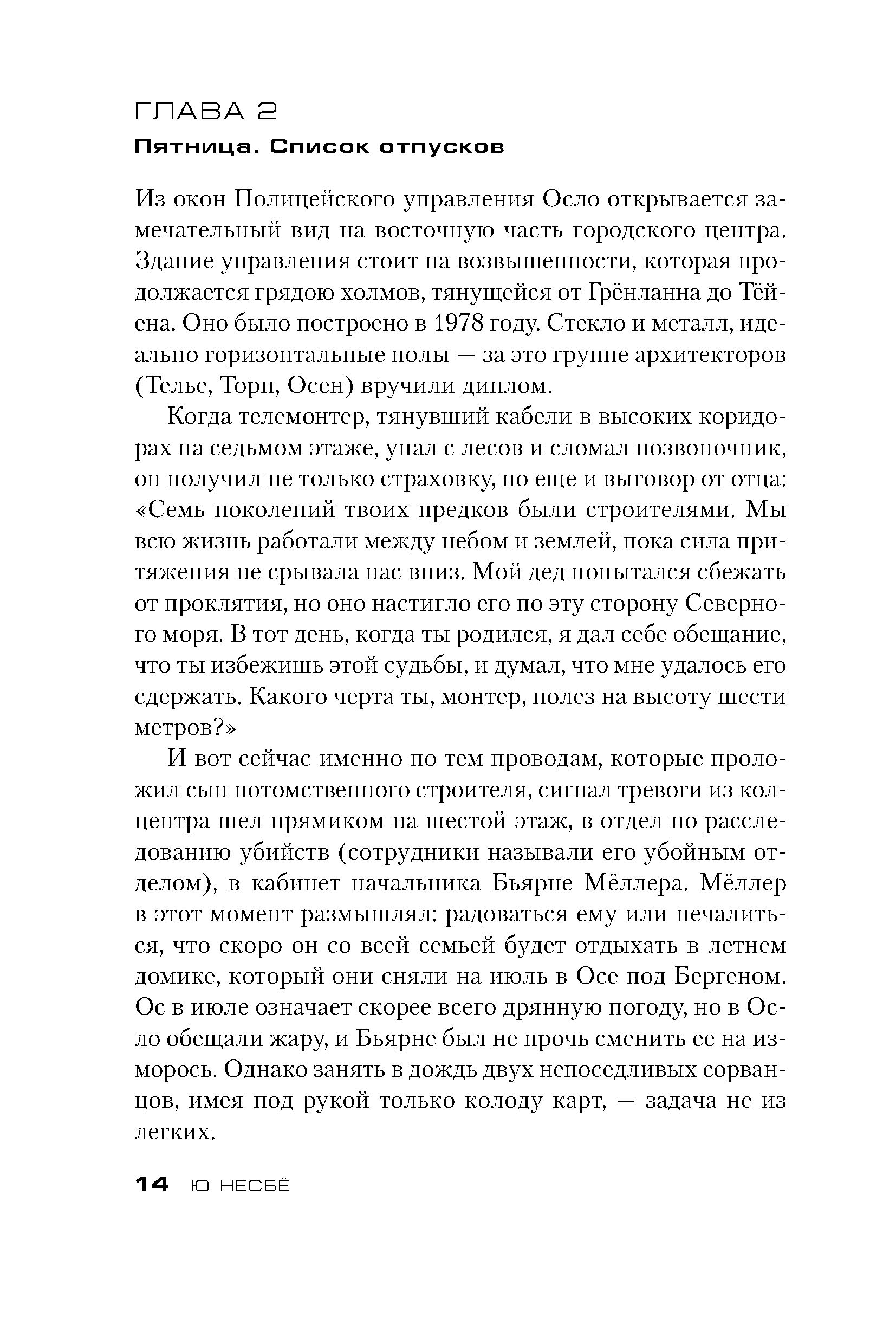 ГЛАВА 2
Пятница. Список отпусков

Из окон Полицейского управления Осло открывается замечательный вид на восточную часть городского центра. Здание управления стоит на возвышенности, которая продолжается грядою холмов, тянущейся от Грёнланна до Тёйена. Оно было построено в 1978 году. Стекло и металл, идеально горизонтальные полы — за это группе архитекторов (Телье, Торп, Осен) вручили диплом.

Когда телемонтер, тянувший кабели в высоких коридорах на седьмом этаже, упал с лесов и сломал позвоночник, он получил не только страховку, но еще и выговор от отца: «Семь поколений твоих предков были строителями. Мы всю жизнь работали между небом и землей, пока сила притяжения не срывала нас вниз. Мой дед попытался сбежать от проклятия, но оно настигло его по эту сторону Северного моря. В тот день, когда ты родился, я дал себе обещание, что ты избежишь этой судьбы, и думал, что мне удалось его сдержать. Какого черта ты, монтер, полез на высоту шести метров?»

И вот сейчас именно по тем проводам, которые проложил сын потомственного строителя, сигнал тревоги из колцентра шел прямиком на шестой этаж, в отдел по расследованию убийств (сотрудники называли его убойным отделом), в кабинет начальника Бьярне Мёллера. Мёллер в этот момент размышлял: радоваться ему или печалиться, что скоро он со всей семьей будет отдыхать в летнем домике, который они сняли на июль в Осе под Бергеном. Ос в июле означает скорее всего дрянную погоду, но в Осло обещали жару, и Бьярне был не прочь сменить ее на изморось. Однако занять в дождь двух непоседливых сорванцов, имея под рукой только колоду карт, — задача не из легких.

14 Ю НЕСБЁ